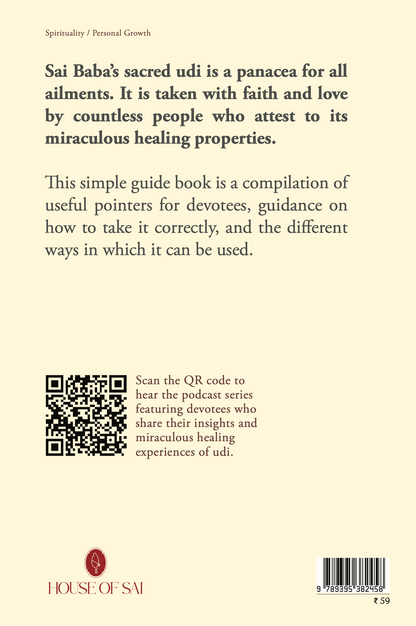 Spirituality / Personal Growth

Sai Baba's sacred udi is a panacea for all ailments. It is taken with faith and love by countless people who attest to its miraculous healing properties.

This simple guide book is a compilation of useful pointers for devotees, guidance on how to take it correctly, and the different ways in which it can be used.

Scan the QR code to hear the podcast series featuring devotees who share their insights and miraculous healing experiences of udi.

HOUSE OF SAI

9 789395 382458

₹ 59